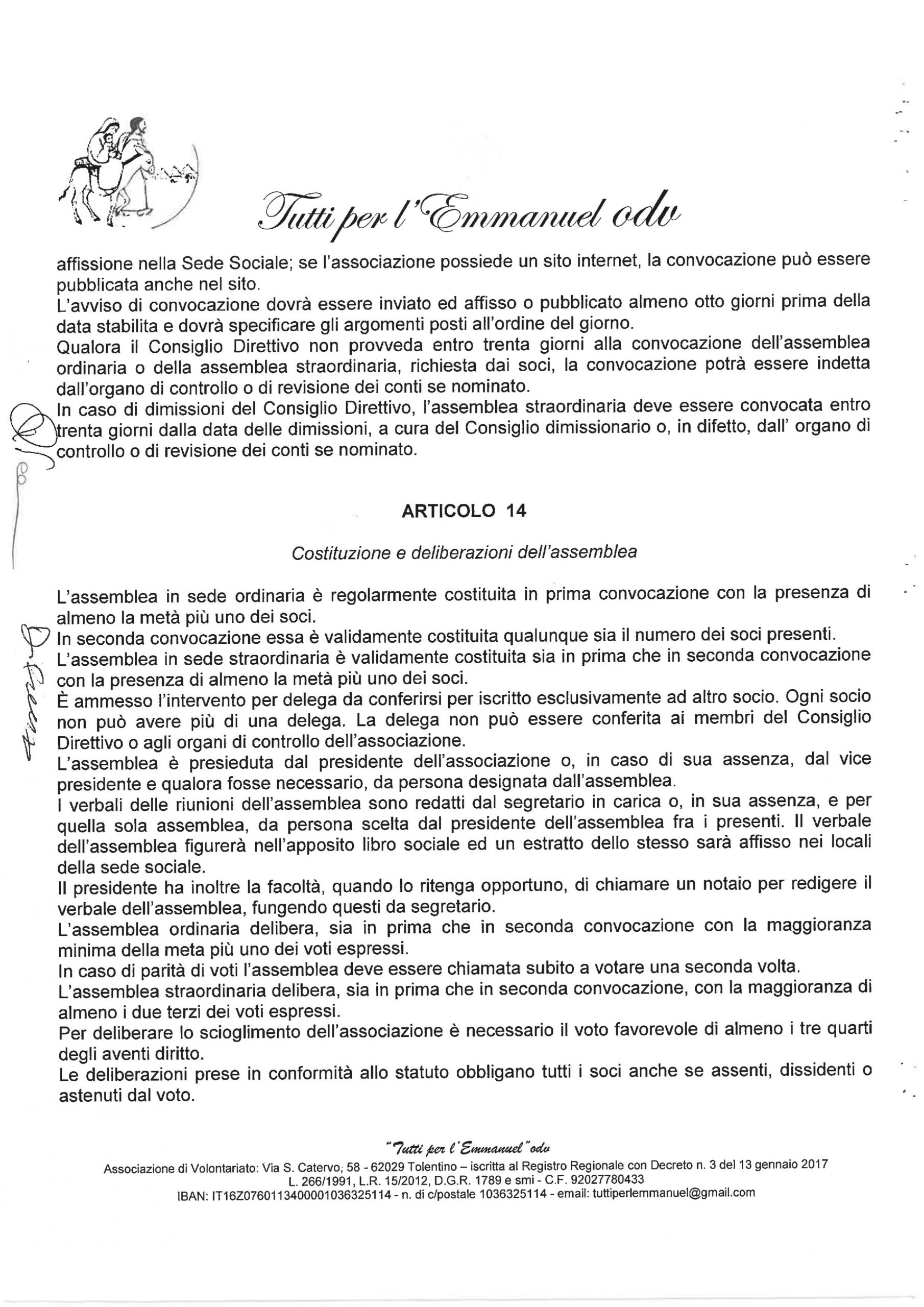 Tutti per l'Emmanuel odv

affissione nella Sede Sociale; se l'associazione possiede un sito internet, la convocazione può essere pubblicata anche nel sito.
L'avviso di convocazione dovrà essere inviato ed affisso o pubblicato almeno otto giorni prima della data stabilita e dovrà specificare gli argomenti posti all'ordine del giorno.
Qualora il Consiglio Direttivo non provveda entro trenta giorni alla convocazione dell'assemblea ordinaria o della assemblea straordinaria, richiesta dai soci, la convocazione potrà essere indetta dall'organo di controllo o di revisione dei conti se nominato.
In caso di dimissioni del Consiglio Direttivo, l'assemblea straordinaria deve essere convocata entro trenta giorni dalla data delle dimissioni, a cura del Consiglio dimissionario o, in difetto, dall' organo di controllo o di revisione dei conti se nominato.

ARTICOLO 14

Costituzione e deliberazioni dell'assemblea

L'assemblea in sede ordinaria è regolarmente costituita in prima convocazione con la presenza di almeno la metà più uno dei soci.
In seconda convocazione essa è validamente costituita qualunque sia il numero dei soci presenti.
L'assemblea in sede straordinaria è validamente costituita sia in prima che in seconda convocazione con la presenza di almeno la metà più uno dei soci.
È ammesso l'intervento per delega da conferirsi per iscritto esclusivamente ad altro socio. Ogni socio non può avere più di una delega. La delega non può essere conferita ai membri del Consiglio Direttivo o agli organi di controllo dell'associazione.
L'assemblea è presieduta dal presidente dell'associazione o, in caso di sua assenza, dal vice presidente e qualora fosse necessario, da persona designata dall'assemblea.
I verbali delle riunioni dell'assemblea sono redatti dal segretario in carica o, in sua assenza, e per quella sola assemblea, da persona scelta dal presidente dell'assemblea fra i presenti. Il verbale dell'assemblea figurerà nell'apposito libro sociale ed un estratto dello stesso sarà affisso nei locali della sede sociale.
Il presidente ha inoltre la facoltà, quando lo ritenga opportuno, di chiamare un notaio per redigere il verbale dell'assemblea, fungendo questi da segretario.
L'assemblea ordinaria delibera, sia in prima che in seconda convocazione con la maggioranza minima della meta più uno dei voti espressi.
In caso di parità di voti l'assemblea deve essere chiamata subito a votare una seconda volta.
L'assemblea straordinaria delibera, sia in prima che in seconda convocazione, con la maggioranza di almeno i due terzi dei voti espressi.
Per deliberare lo scioglimento dell'associazione è necessario il voto favorevole di almeno i tre quarti degli aventi diritto.
Le deliberazioni prese in conformità allo statuto obbligano tutti i soci anche se assenti, dissidenti o astenuti dal voto.

"Tutti per l'Emmanuel" odv
Associazione di Volontariato: Via S. Catervo, 58 - 62029 Tolentino – iscritta al Registro Regionale con Decreto n. 3 del 13 gennaio 2017
L. 266/1991, L.R. 15/2012, D.G.R. 1789 e smi - C.F. 92027780433
IBAN: IT16Z0760113400001036325114 - n. di c/postale 1036325114 - email: tuttiperlemmanuel@gmail.com